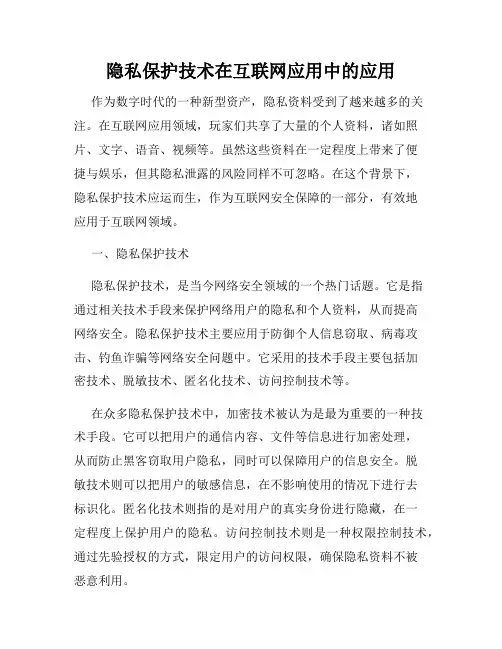 隐私保护技术在互联网应用中的应用

作为数字时代的一种新型资产，隐私资料受到了越来越多的关注。在互联网应用领域，玩家们共享了大量的个人资料，诸如照片、文字、语音、视频等。虽然这些资料在一定程度上带来了便捷与娱乐，但其隐私泄露的风险同样不可忽略。在这个背景下，隐私保护技术应运而生，作为互联网安全保障的一部分，有效地应用于互联网领域。

一、隐私保护技术

隐私保护技术，是当今网络安全领域的一个热门话题。它是指通过相关技术手段来保护网络用户的隐私和个人资料，从而提高网络安全。隐私保护技术主要应用于防御个人信息窃取、病毒攻击、钓鱼诈骗等网络安全问题中。它采用的技术手段主要包括加密技术、脱敏技术、匿名化技术、访问控制技术等。

在众多隐私保护技术中，加密技术被认为是最为重要的一种技术手段。它可以把用户的通信内容、文件等信息进行加密处理，从而防止黑客窃取用户隐私，同时可以保障用户的信息安全。脱敏技术则可以把用户的敏感信息，在不影响使用的情况下进行去标识化。匿名化技术则指的是对用户的真实身份进行隐藏，在一定程度上保护用户的隐私。访问控制技术则是一种权限控制技术，通过先验授权的方式，限定用户的访问权限，确保隐私资料不被恶意利用。